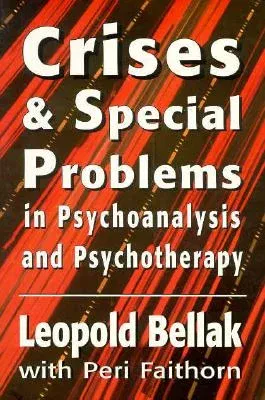 Crises & Special Problems in Psychoanalysis and Psychotherapy

Leopold Bellak
with Peri Faithorn